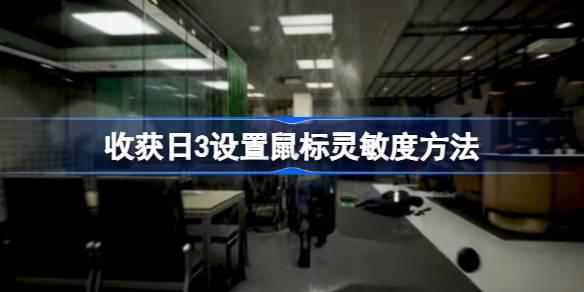 收获日3设置鼠标灵敏度方法